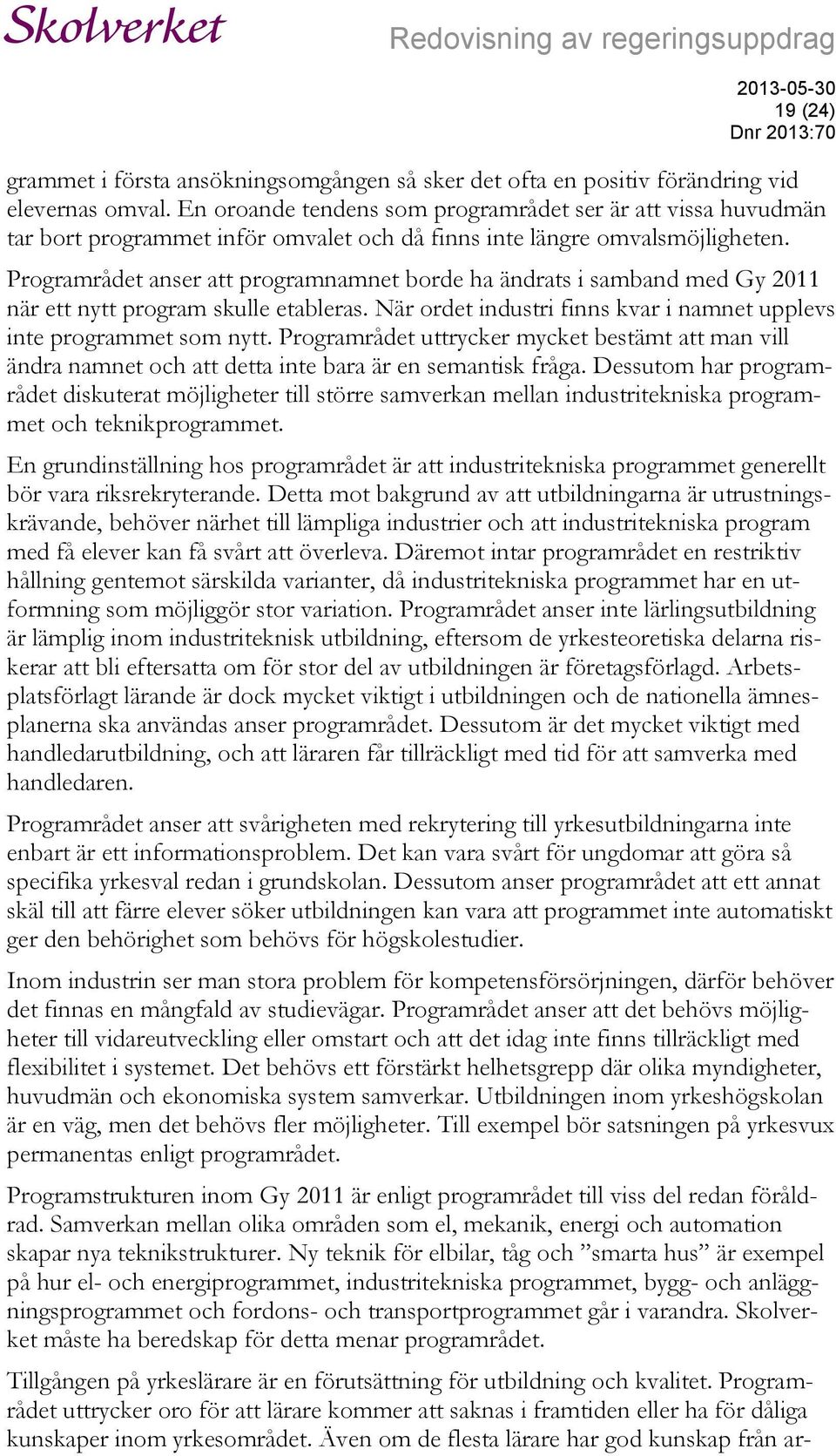 Skolverket

Redovisning av regeringsuppdrag

2013-05-30
19 (24)
Dnr 2013:70

grammet i första ansökningsomgången så sker det ofta en positiv förändring vid elevernas omval. En oroande tendens som programrådet ser är att vissa huvudmän tar bort programmet inför omvalet och då finns inte längre omvalsmöjligheten.

Programrådet anser att programnamnet borde ha ändrats i samband med Gy 2011 när ett nytt program skulle etableras. När ordet industri finns kvar i namnet upplevs inte programmet som nytt. Programrådet uttrycker mycket bestämt att man vill ändra namnet och att detta inte bara är en semantisk fråga. Dessutom har programrådet diskuterat möjligheter till större samverkan mellan industritekniska programmet och teknikprogrammet.

En grundinställning hos programrådet är att industritekniska programmet generellt bör vara riksrekryterande. Detta mot bakgrund av att utbildningarna är utrustningskrävande, behöver närhet till lämpliga industrier och att industritekniska program med få elever kan få svårt att överleva. Däremot intar programrådet en restriktiv hållning gentemot särskilda varianter, då industritekniska programmet har en utformning som möjliggör stor variation. Programrådet anser inte lärlingsutbildning är lämplig inom industriteknisk utbildning, eftersom de yrkesteoretiska delarna riskerar att bli eftersatta om för stor del av utbildningen är företagsförlagd. Arbetsplatsförlagt lärande är dock mycket viktigt i utbildningen och de nationella ämnesplanerna ska användas anser programrådet. Dessutom är det mycket viktigt med handledarutbildning, och att läraren får tillräckligt med tid för att samverka med handledaren.

Programrådet anser att svårigheten med rekrytering till yrkesutbildningarna inte enbart är ett informationsproblem. Det kan vara svårt för ungdomar att göra så specifika yrkesval redan i grundskolan. Dessutom anser programrådet att ett annat skäl till att färre elever söker utbildningen kan vara att programmet inte automatiskt ger den behörighet som behövs för högskolestudier.

Inom industrin ser man stora problem för kompetensförsörjningen, därför behöver det finnas en mångfald av studievägar. Programrådet anser att det behövs möjligheter till vidareutveckling eller omstart och att det idag inte finns tillräckligt med flexibilitet i systemet. Det behövs ett förstärkt helhetsgrepp där olika myndigheter, huvudmän och ekonomiska system samverkar. Utbildningen inom yrkeshögskolan är en väg, men det behövs fler möjligheter. Till exempel bör satsningen på yrkesvux permanentas enligt programrådet.

Programstrukturen inom Gy 2011 är enligt programrådet till viss del redan föråldrad. Samverkan mellan olika områden som el, mekanik, energi och automation skapar nya teknikstrukturer. Ny teknik för elbilar, tåg och ”smarta hus” är exempel på hur el- och energiprogrammet, industritekniska programmet, bygg- och anläggningsprogrammet och fordons- och transportprogrammet går i varandra. Skolverket måste ha beredskap för detta menar programrådet.

Tillgången på yrkeslärare är en förutsättning för utbildning och kvalitet. Programrådet uttrycker oro för att lärare kommer att saknas i framtiden eller ha för dåliga kunskaper inom yrkesområdet. Även om de flesta lärare har god kunskap från ar-